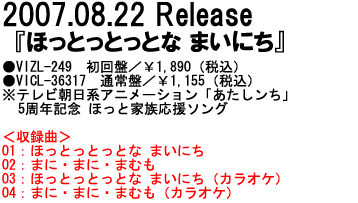 2007.08.22 Release
『ほっとっとっとな まいにち』

●VIZL-249　初回盤／￥1,890（税込）
●VICL-36317　通常盤／￥1,155（税込）
※テレビ朝日系アニメーション「あたしンち」
　5周年記念 ほっと家族応援ソング

＜収録曲＞
01：ほっとっとっとな まいにち
02：まに・まに・まむも
03：ほっとっとっとな まいにち（カラオケ）
04：まに・まに・まむも（カラオケ）